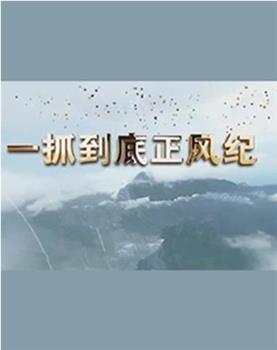 一抓到底正风纪